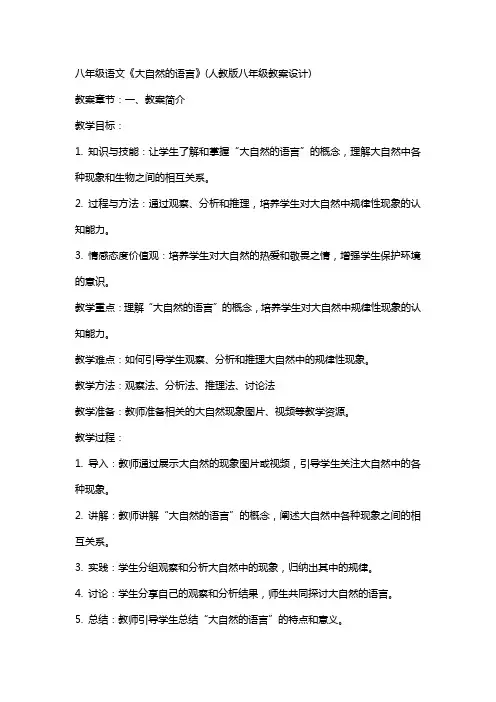 八年级语文《大自然的语言》(人教版八年级教案设计)

教案章节：一、教案简介

教学目标：

1. 知识与技能：让学生了解和掌握“大自然的语言”的概念，理解大自然中各种现象和生物之间的相互关系。

2. 过程与方法：通过观察、分析和推理，培养学生对大自然中规律性现象的认知能力。

3. 情感态度价值观：培养学生对大自然的热爱和敬畏之情，增强学生保护环境的意识。

教学重点：理解“大自然的语言”的概念，培养学生对大自然中规律性现象的认知能力。

教学难点：如何引导学生观察、分析和推理大自然中的规律性现象。

教学方法：观察法、分析法、推理法、讨论法

教学准备：教师准备相关的大自然现象图片、视频等教学资源。

教学过程：

1. 导入：教师通过展示大自然的现象图片或视频，引导学生关注大自然中的各种现象。

2. 讲解：教师讲解“大自然的语言”的概念，阐述大自然中各种现象之间的相互关系。

3. 实践：学生分组观察和分析大自然中的现象，归纳出其中的规律。

4. 讨论：学生分享自己的观察和分析结果，师生共同探讨大自然的语言。

5. 总结：教师引导学生总结“大自然的语言”的特点和意义。